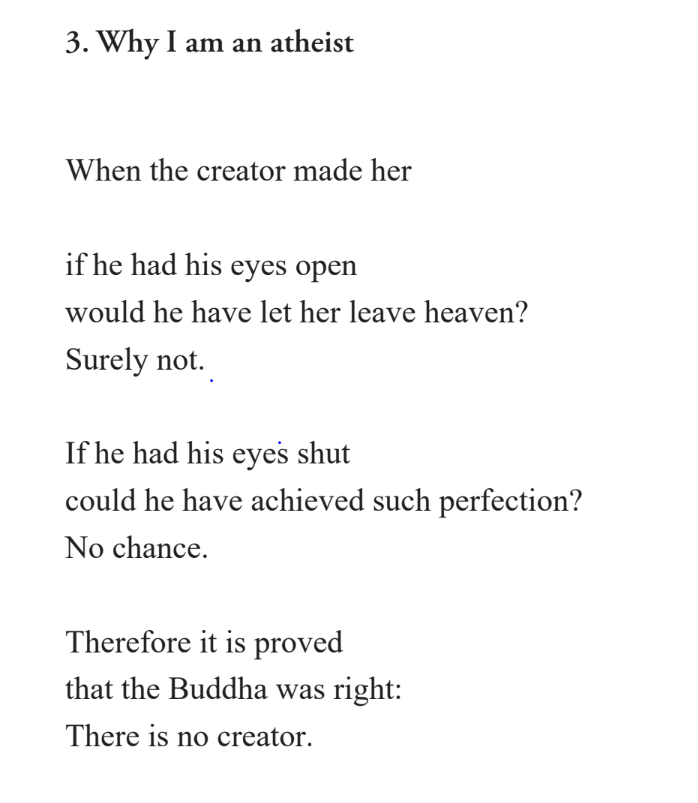 3. Why I am an atheist

When the creator made her

if he had his eyes open
would he have let her leave heaven?
Surely not.

If he had his eyes shut
could he have achieved such perfection?
No chance.

Therefore it is proved
that the Buddha was right:
There is no creator.